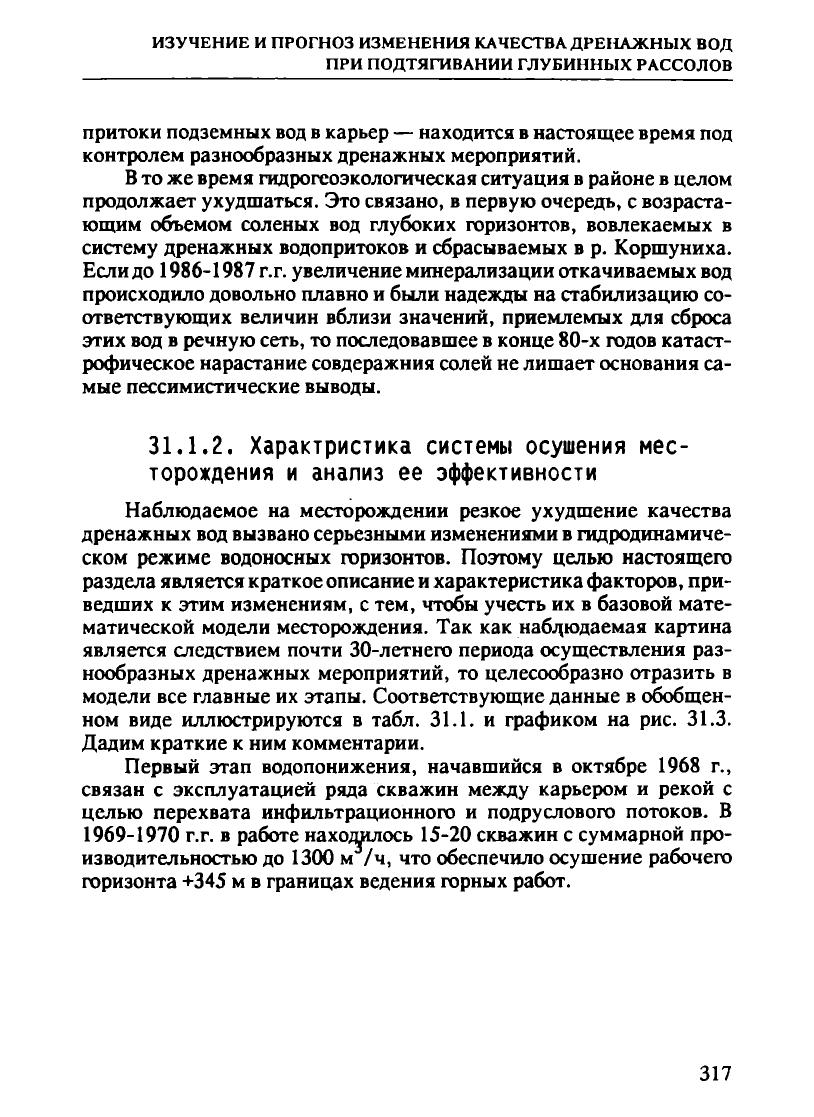 ИЗУЧЕНИЕ И ПРОГНОЗ ИЗМЕНЕНИЯ КАЧЕСТВА ДРЕНАЖНЫХ ВОД ПРИ ПОДТЯГИВАНИИ ГЛУБИННЫХ РАССОЛОВ

притоки подземных вод в карьер — находится в настоящее время под контролем разнообразных дренажных мероприятий.

В то же время гидрогеоэкологическая ситуация в районе в целом продолжает ухудшаться. Это связано, в первую очередь, с возрастающим объемом соленых вод глубоких горизонтов, вовлекаемых в систему дренажных водопритоков и сбрасываемых в р. Коршуниха. Если до 1986-1987 г.г. увеличение минерализации откачиваемых вод происходило довольно плавно и были надежды на стабилизацию соответствующих величин вблизи значений, приемлемых для сброса этих вод в речную сеть, то последовавшее в конце 80-х годов катастрофическое нарастание совдеражния солей не лишает основания самые пессимистические выводы.

31.1.2. Характристика системы осушения месторождения и анализ ее эффективности

Наблюдаемое на месторождении резкое ухудшение качества дренажных вод вызвано серьезными изменениями в гидродинамическом режиме водоносных горизонтов. Поэтому целью настоящего раздела является краткое описание и характеристика факторов, приведших к этим изменениям, с тем, чтобы учесть их в базовой математической модели месторождения. Так как наблюдаемая картина является следствием почти 30-летнего периода осуществления разнообразных дренажных мероприятий, то целесообразно отразить в модели все главные их этапы. Соответствующие данные в обобщенном виде иллюстрируются в табл. 31.1. и графиком на рис. 31.3. Дадим краткие к ним комментарии.

Первый этап водопонижения, начавшийся в октябре 1968 г., связан с эксплуатацией ряда скважин между карьером и рекой с целью перехвата инфильтрационного и подруслового потоков. В 1969-1970 г.г. в работе находилось 15-20 скважин с суммарной производительностью до 1300 $м^3/ч$, что обеспечило осушение рабочего горизонта +345 м в границах ведения горных работ.

317